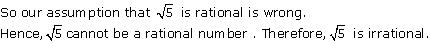 So our assumption that $\sqrt{5}$ is rational is wrong.
Hence, $\sqrt{5}$ cannot be a rational number . Therefore, $\sqrt{5}$ is irrational.